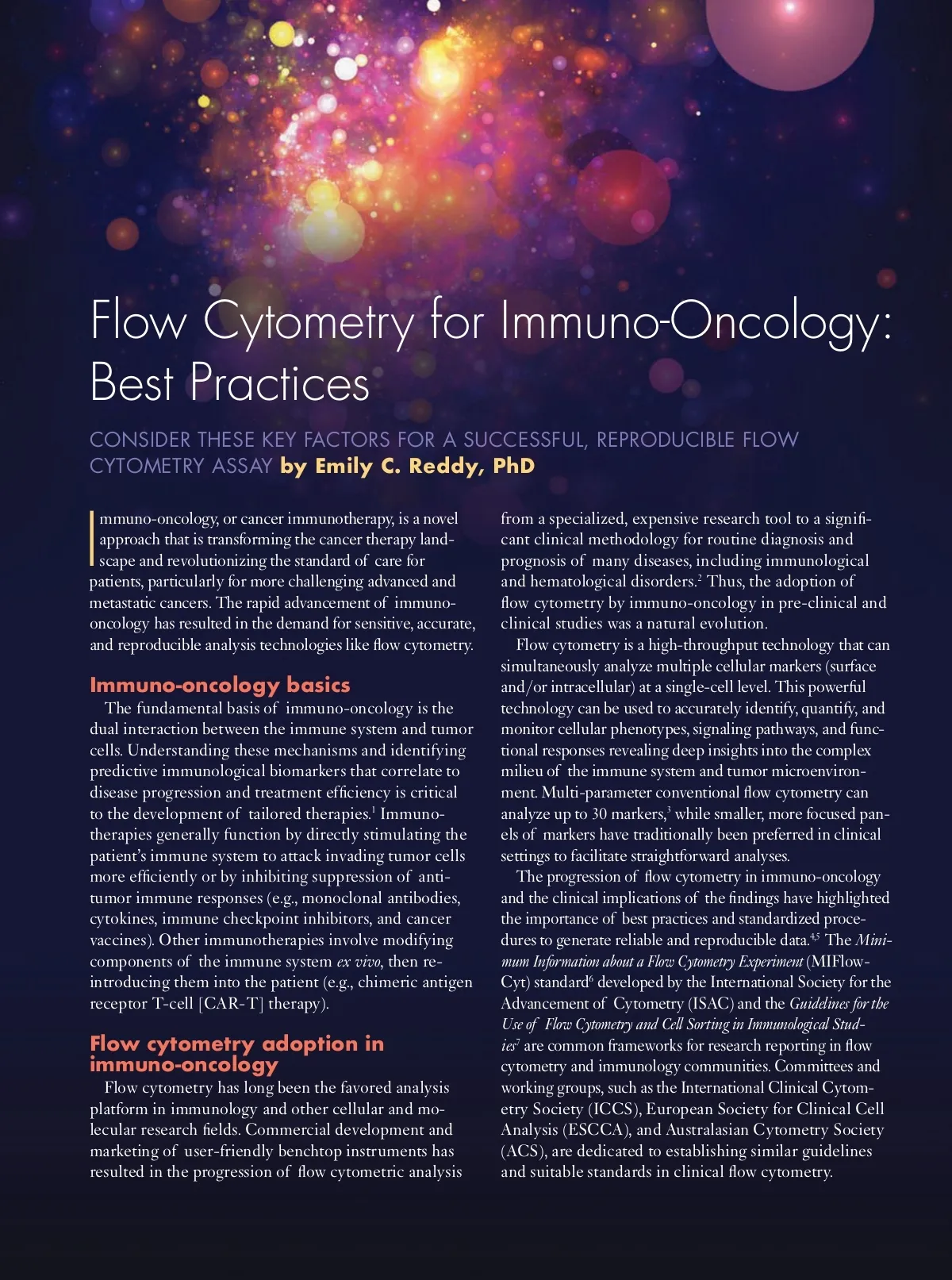 Flow Cytometry for Immuno-Oncology: Best Practices

CONSIDER THESE KEY FACTORS FOR A SUCCESSFUL, REPRODUCIBLE FLOW CYTOMETRY ASSAY by Emily C. Reddy, PhD

Immuno-oncology, or cancer immunotherapy, is a novel approach that is transforming the cancer therapy landscape and revolutionizing the standard of care for patients, particularly for more challenging advanced and metastatic cancers. The rapid advancement of immuno-oncology has resulted in the demand for sensitive, accurate, and reproducible analysis technologies like flow cytometry.

Immuno-oncology basics

The fundamental basis of immuno-oncology is the dual interaction between the immune system and tumor cells. Understanding these mechanisms and identifying predictive immunological biomarkers that correlate to disease progression and treatment efficiency is critical to the development of tailored therapies.$^1$ Immunotherapies generally function by directly stimulating the patient's immune system to attack invading tumor cells more efficiently or by inhibiting suppression of anti-tumor immune responses (e.g., monoclonal antibodies, cytokines, immune checkpoint inhibitors, and cancer vaccines). Other immunotherapies involve modifying components of the immune system ex vivo, then re-introducing them into the patient (e.g., chimeric antigen receptor T-cell [CAR-T] therapy).

Flow cytometry adoption in immuno-oncology

Flow cytometry has long been the favored analysis platform in immunology and other cellular and molecular research fields. Commercial development and marketing of user-friendly benchtop instruments has resulted in the progression of flow cytometric analysis from a specialized, expensive research tool to a significant clinical methodology for routine diagnosis and prognosis of many diseases, including immunological and hematological disorders.$^2$ Thus, the adoption of flow cytometry by immuno-oncology in pre-clinical and clinical studies was a natural evolution.

Flow cytometry is a high-throughput technology that can simultaneously analyze multiple cellular markers (surface and/or intracellular) at a single-cell level. This powerful technology can be used to accurately identify, quantify, and monitor cellular phenotypes, signaling pathways, and functional responses revealing deep insights into the complex milieu of the immune system and tumor microenvironment. Multi-parameter conventional flow cytometry can analyze up to 30 markers,$^3$ while smaller, more focused panels of markers have traditionally been preferred in clinical settings to facilitate straightforward analyses.

The progression of flow cytometry in immuno-oncology and the clinical implications of the findings have highlighted the importance of best practices and standardized procedures to generate reliable and reproducible data.$^{4,5}$ The Minimum Information about a Flow Cytometry Experiment (MIFlowCyt) standard$^6$ developed by the International Society for the Advancement of Cytometry (ISAC) and the Guidelines for the Use of Flow Cytometry and Cell Sorting in Immunological Studies$^7$ are common frameworks for research reporting in flow cytometry and immunology communities. Committees and working groups, such as the International Clinical Cytometry Society (ICCS), European Society for Clinical Cell Analysis (ESCCA), and Australasian Cytometry Society (ACS), are dedicated to establishing similar guidelines and suitable standards in clinical flow cytometry.